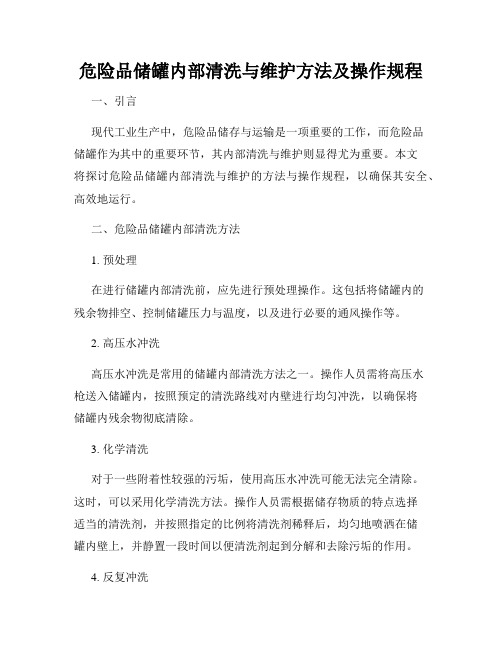 危险品储罐内部清洗与维护方法及操作规程

一、引言

现代工业生产中，危险品储存与运输是一项重要的工作，而危险品储罐作为其中的重要环节，其内部清洗与维护则显得尤为重要。本文将探讨危险品储罐内部清洗与维护的方法与操作规程，以确保其安全、高效地运行。

二、危险品储罐内部清洗方法

1. 预处理

在进行储罐内部清洗前，应先进行预处理操作。这包括将储罐内的残余物排空、控制储罐压力与温度，以及进行必要的通风操作等。

2. 高压水冲洗

高压水冲洗是常用的储罐内部清洗方法之一。操作人员需将高压水枪送入储罐内，按照预定的清洗路线对内壁进行均匀冲洗，以确保将储罐内残余物彻底清除。

3. 化学清洗

对于一些附着性较强的污垢，使用高压水冲洗可能无法完全清除。这时，可以采用化学清洗方法。操作人员需根据储存物质的特点选择适当的清洗剂，并按照指定的比例将清洗剂稀释后，均匀地喷洒在储罐内壁上，并静置一段时间以便清洗剂起到分解和去除污垢的作用。

4. 反复冲洗